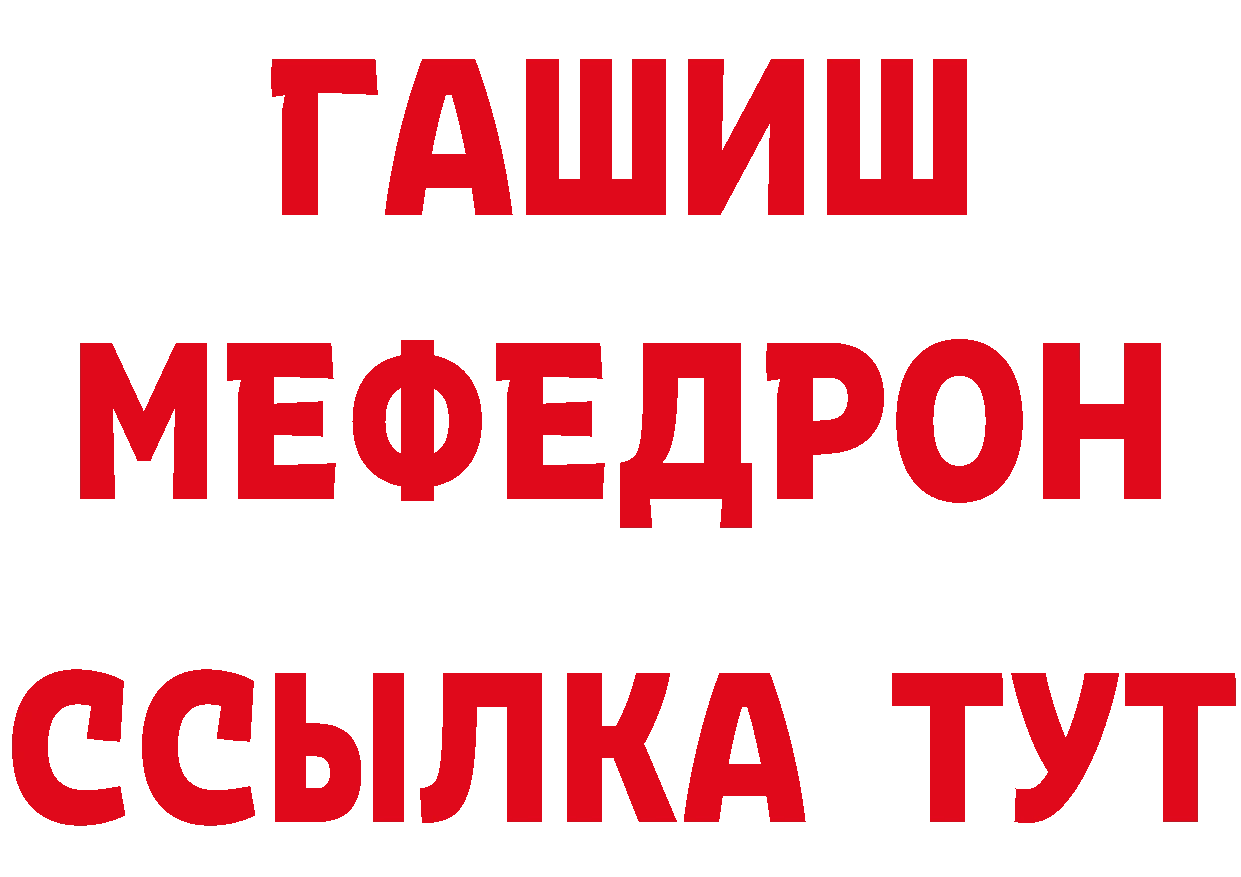 ГАШИШ
МЕФЕДРОН
ССЫЛКА ТУТ